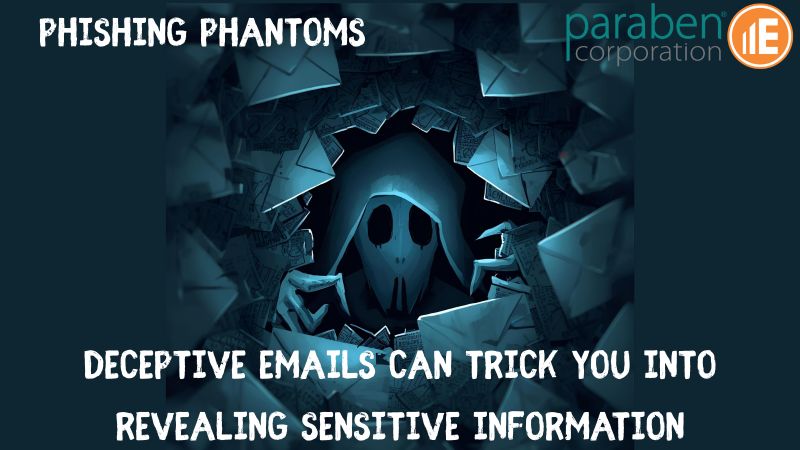 PHISHING PHANTOMS

paraben® corporation

E

DECEPTIVE EMAILS CAN TRICK YOU INTO REVEALING SENSITIVE INFORMATION